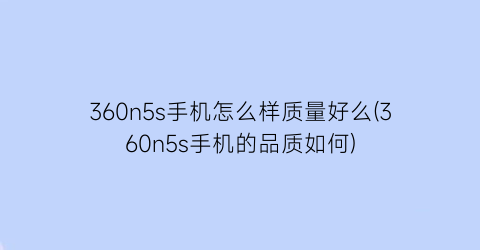 360n5s手机怎么样质量好么(360n5s手机的品质如何)